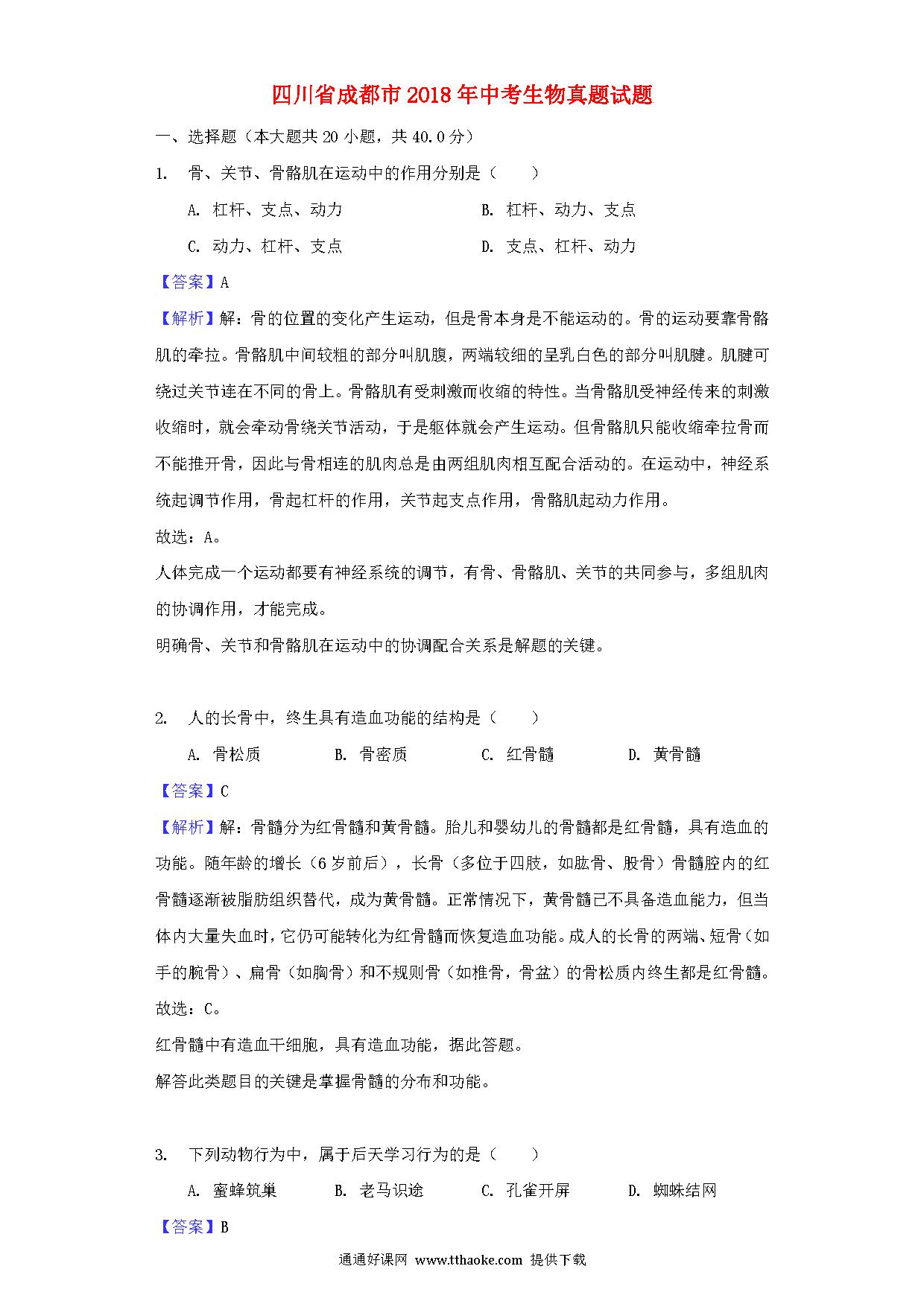 四川省成都市2018年中考生物真题试题

一、选择题（本大题共20小题，共40.0分）

1. 骨、关节、骨骼肌在运动中的作用分别是（　　）

A. 杠杆、支点、动力　　B. 杠杆、动力、支点

C. 动力、杠杆、支点　　D. 支点、杠杆、动力

【答案】A

【解析】解：骨的位置的变化产生运动，但是骨本身是不能运动的。骨的运动要靠骨骼肌的牵拉。骨骼肌中间较粗的部分叫肌腹，两端较细的呈乳白色的部分叫肌腱。肌腱可绕过关节连在不同的骨上。骨骼肌有受刺激而收缩的特性。当骨骼肌受神经传来的刺激收缩时，就会牵动骨绕关节活动，于是躯体就会产生运动。但骨骼肌只能收缩牵拉骨而不能推开骨，因此与骨相连的肌肉总是由两组肌肉相互配合活动的。在运动中，神经系统起调节作用，骨起杠杆的作用，关节起支点作用，骨骼肌起动力作用。

故选：A。

人体完成一个运动都要有神经系统的调节，有骨、骨骼肌、关节的共同参与，多组肌肉的协调作用，才能完成。

明确骨、关节和骨骼肌在运动中的协调配合关系是解题的关键。

2. 人的长骨中，终生具有造血功能的结构是（　　）

A. 骨松质　　B. 骨密质　　C. 红骨髓　　D. 黄骨髓

【答案】C

【解析】解：骨髓分为红骨髓和黄骨髓。胎儿和婴幼儿的骨髓都是红骨髓，具有造血的功能。随年龄的增长（6岁前后），长骨（多位于四肢，如肱骨、股骨）骨髓腔内的红骨髓逐渐被脂肪组织替代，成为黄骨髓。正常情况下，黄骨髓已不具备造血能力，但当体内大量失血时，它仍可能转化为红骨髓而恢复造血功能。成人的长骨的两端、短骨（如手的腕骨）、扁骨（如胸骨）和不规则骨（如椎骨，骨盆）的骨松质内终生都是红骨髓。

故选：C。

红骨髓中有造血干细胞，具有造血功能，据此答题。

解答此类题目的关键是掌握骨髓的分布和功能。

3. 下列动物行为中，属于后天学习行为的是（　　）

A. 蜜蜂筑巢　　B. 老马识途　　C. 孔雀开屏　　D. 蜘蛛结网

【答案】B

通通好课网 www.tthaoke.com 提供下载